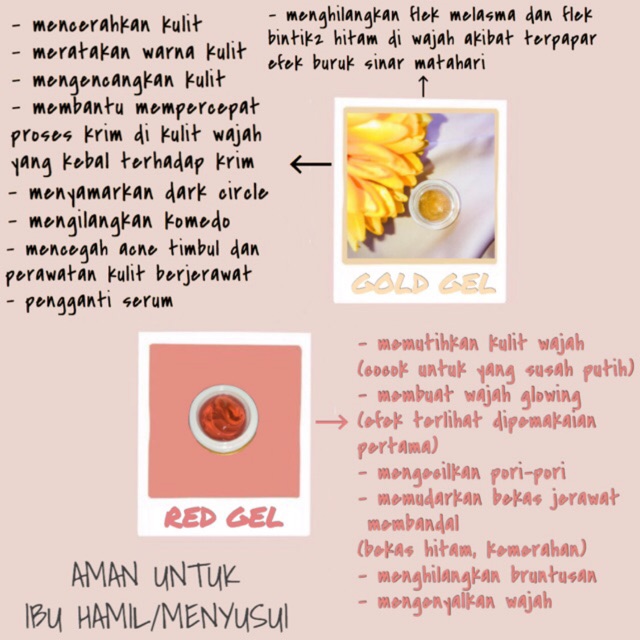 - mencerahkan kulit
- meratakan warna kulit
- mengencangkan kulit
- membantu mempercepat proses krim di kulit wajah yang kebal terhadap krim
- menyamarkan dark circle
- mengilangkan komedo
- mencegah acne timbul dan perawatan kulit berjerawat
- pengganti serum

- menghilangkan flek melasma dan flek bintik2 hitam di wajah akibat terpapar efek buruk sinar matahari

GOLD GEL

RED GEL

- memutihkan kulit wajah (cocok untuk yang susah putih)
- membuat wajah glowing (efek terlihat dipemakaian pertama)
- mengecilkan pori-pori
- memudarkan bekas jerawat membandal (bekas hitam, kemerahan)
- menghilangkan bruntusan
- mengenyalkan wajah

AMAN UNTUK
IBU HAMIL/MENYUSUI